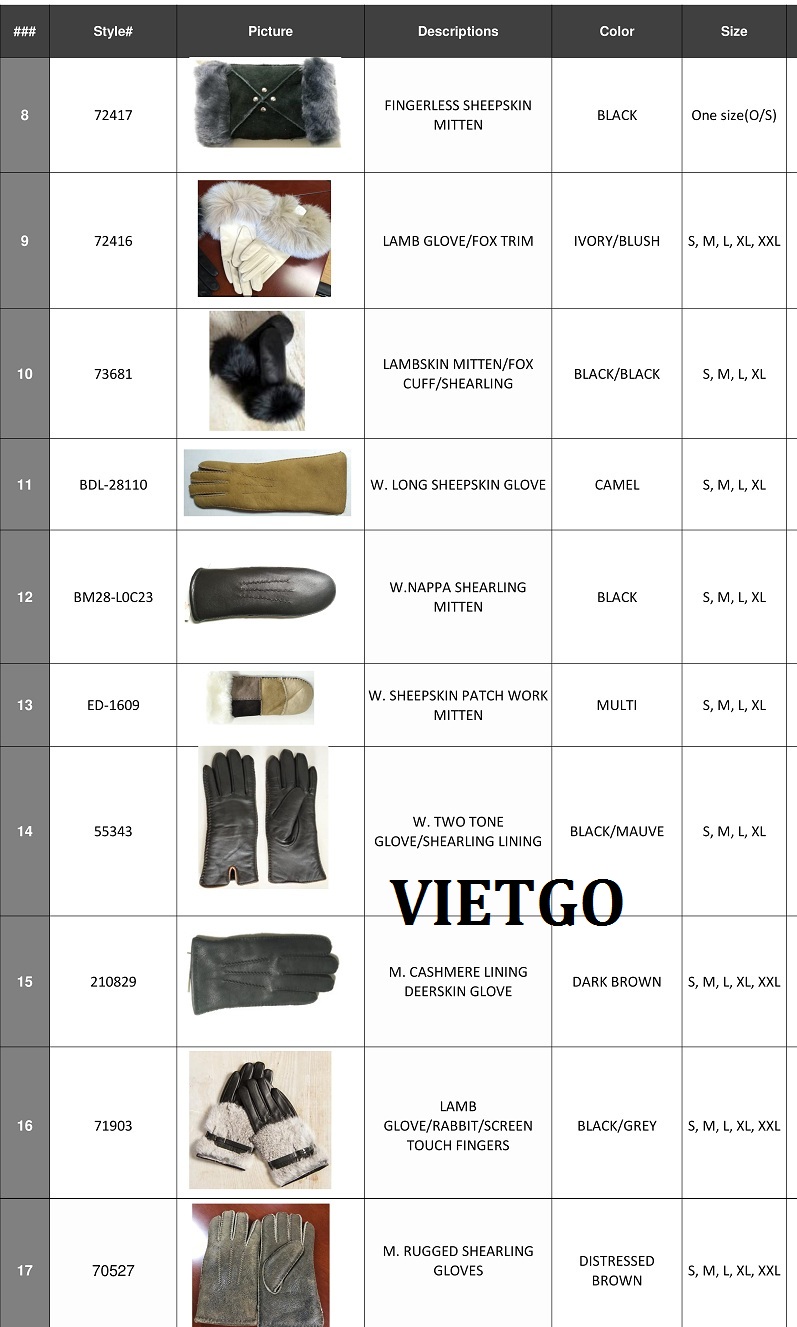 | ### | Style# | Picture | Descriptions | Color | Size |
|---|---|---|---|---|---|
| 8 | 72417 | | FINGERLESS SHEEPSKIN MITTEN | BLACK | One size(O/S) |
| 9 | 72416 | | LAMB GLOVE/FOX TRIM | IVORY/BLUSH | S, M, L, XL, XXL |
| 10 | 73681 | | LAMBSKIN MITTEN/FOX CUFF/SHEARLING | BLACK/BLACK | S, M, L, XL |
| 11 | BDL-28110 | | W. LONG SHEEPSKIN GLOVE | CAMEL | S, M, L, XL |
| 12 | BM28-L0C23 | | W.NAPPA SHEARLING MITTEN | BLACK | S, M, L, XL |
| 13 | ED-1609 | | W. SHEEPSKIN PATCH WORK MITTEN | MULTI | S, M, L, XL |
| 14 | 55343 | | W. TWO TONE GLOVE/SHEARLING LINING | BLACK/MAUVE | S, M, L, XL |
| 15 | 210829 | | M. CASHMERE LINING DEERSKIN GLOVE | DARK BROWN | S, M, L, XL, XXL |
| 16 | 71903 | | LAMB GLOVE/RABBIT/SCREEN TOUCH FINGERS | BLACK/GREY | S, M, L, XL, XXL |
| 17 | 70527 | | M. RUGGED SHEARLING GLOVES | DISTRESSED BROWN | S, M, L, XL, XXL |

VIETGO